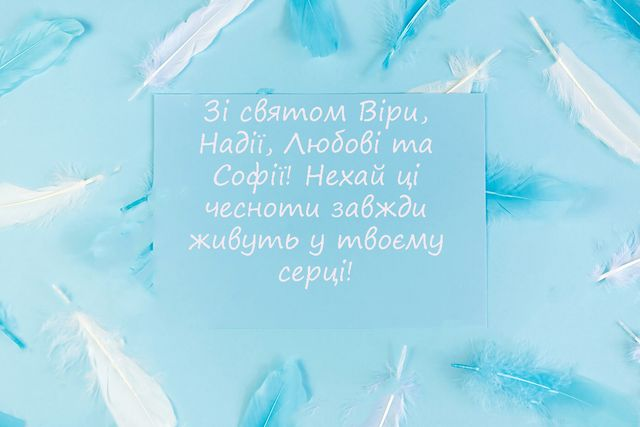 Зі святом Віри, Надії, Любові та Софії! Нехай ці чесноти завжди живуть у твоєму серці!